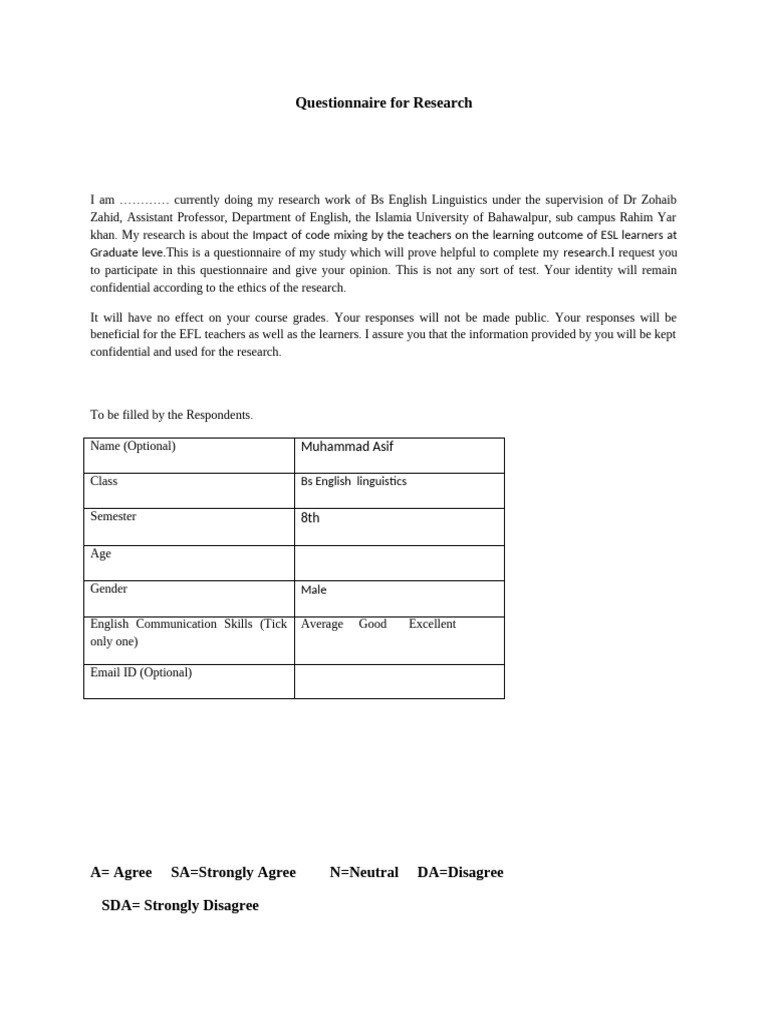 Questionnaire for Research

I am ………… currently doing my research work of Bs English Linguistics under the supervision of Dr Zohaib Zahid, Assistant Professor, Department of English, the Islamia University of Bahawalpur, sub campus Rahim Yar khan. My research is about the Impact of code mixing by the teachers on the learning outcome of ESL learners at Graduate leve.This is a questionnaire of my study which will prove helpful to complete my research.I request you to participate in this questionnaire and give your opinion. This is not any sort of test. Your identity will remain confidential according to the ethics of the research.

It will have no effect on your course grades. Your responses will not be made public. Your responses will be beneficial for the EFL teachers as well as the learners. I assure you that the information provided by you will be kept confidential and used for the research.

To be filled by the Respondents.

| Name (Optional) | Muhammad Asif |
|---|---|
| Class | Bs English linguistics |
| Semester | 8th |
| Age | |
| Gender | Male |
| English Communication Skills (Tick only one) | Average Good Excellent |
| Email ID (Optional) | |

A= Agree SA=Strongly Agree N=Neutral DA=Disagree

SDA= Strongly Disagree